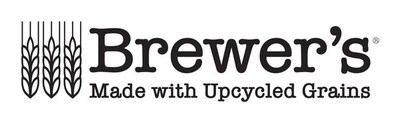 Brewer's®
Made with Upcycled Grains